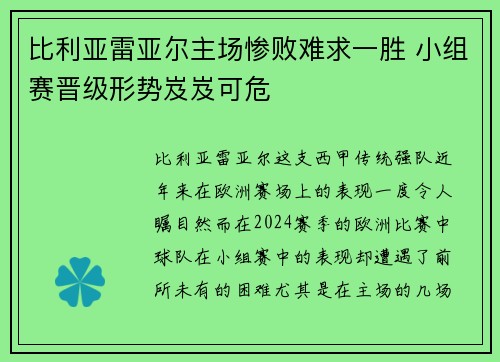 比利亚雷亚尔主场惨败难求一胜 小组赛晋级形势岌岌可危

比利亚雷亚尔这支西甲传统强队近年来在欧洲赛场上的表现一度令人瞩目然而在2024赛季的欧洲比赛中球队在小组赛中的表现却遭遇了前所未有的困难尤其是在主场的几场